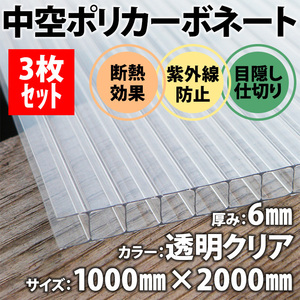 中空ポリカーボネート

3枚セット

断熱効果

紫外線防止

目隠し仕切り

厚み:6㎜

カラー:透明クリア

サイズ:1000㎜×2000㎜